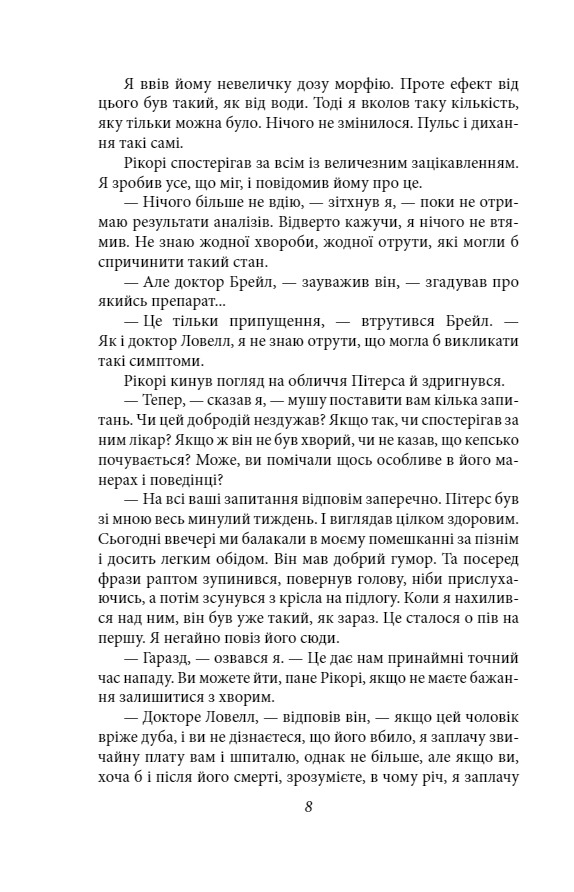 Я ввів йому невеличку дозу морфію. Проте ефект від цього був такий, як від води. Тоді я вколов таку кількість, яку тільки можна було. Нічого не змінилося. Пульс і дихання такі самі.

Рікорі спостерігав за всім із величезним зацікавленням. Я зробив усе, що міг, і повідомив йому про це.

— Нічого більше не вдію, — зітхнув я, — поки не отримаю результати аналізів. Відверто кажучи, я нічого не втямив. Не знаю жодної хвороби, жодної отрути, які могли б спричинити такий стан.

— Але доктор Брейл, — зауважив він, — згадував про якийсь препарат...

— Це тільки припущення, — втрутився Брейл. — Як і доктор Ловелл, я не знаю отрути, що могла б викликати такі симптоми.

Рікорі кинув погляд на обличчя Пітерса й здригнувся.

— Тепер, — сказав я, — мушу поставити вам кілька запитань. Чи цей добродій нездужав? Якщо так, чи спостерігав за ним лікар? Якщо ж він не був хворий, чи не казав, що кепсько почувається? Може, ви помічали щось особливе в його манерах і поведінці?

— На всі ваші запитання відповім заперечно. Пітерс був зі мною весь минулий тиждень. І виглядав цілком здоровим. Сьогодні ввечері ми балакали в моєму помешканні за пізнім і досить легким обідом. Він мав добрий гумор. Та посеред фрази раптом зупинився, повернув голову, ніби прислухаючись, а потім зсунувся з крісла на підлогу. Коли я нахилився над ним, він був уже такий, як зараз. Це сталося о пів на першу. Я негайно повіз його сюди.

— Гаразд, — озвався я. — Це дає нам принаймні точний час нападу. Ви можете йти, пане Рікорі, якщо не маєте бажання залишитися з хворим.

— Докторе Ловелл, — відповів він, — якщо цей чоловік вріже дуба, і ви не дізнаєтеся, що його вбило, я заплачу звичайну плату вам і шпиталю, однак не більше, але якщо ви, хоча б і після його смерті, зрозумієте, в чому річ, я заплачу

8